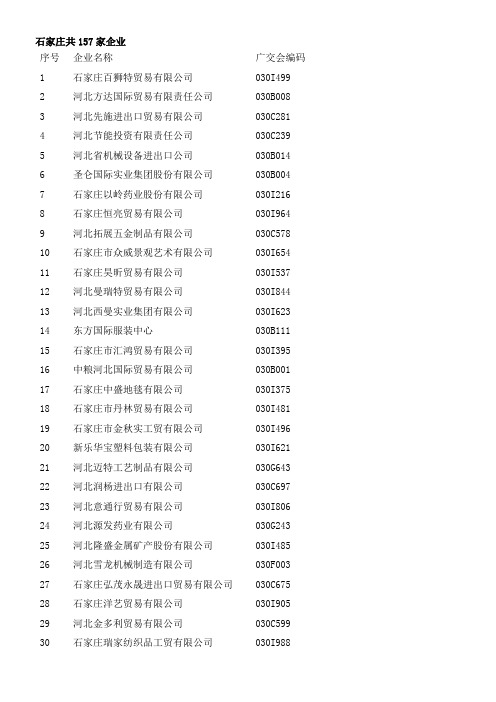 石家庄共 157 家企业

| 序号 | 企业名称 | 广交会编码 |
|---|---|---|
| 1 | 石家庄百狮特贸易有限公司 | 030I499 |
| 2 | 河北方达国际贸易有限责任公司 | 030B008 |
| 3 | 河北先施进出口贸易有限公司 | 030C281 |
| 4 | 河北节能投资有限责任公司 | 030C239 |
| 5 | 河北省机械设备进出口公司 | 030B014 |
| 6 | 圣仑国际实业集团股份有限公司 | 030B004 |
| 7 | 石家庄以岭药业股份有限公司 | 030I216 |
| 8 | 石家庄恒亮贸易有限公司 | 030I964 |
| 9 | 河北拓展五金制品有限公司 | 030C578 |
| 10 | 石家庄市众威景观艺术有限公司 | 030I654 |
| 11 | 石家庄昊昕贸易有限公司 | 030I537 |
| 12 | 河北曼瑞特贸易有限公司 | 030I844 |
| 13 | 河北西曼实业集团有限公司 | 030I623 |
| 14 | 东方国际服装中心 | 030B111 |
| 15 | 石家庄市汇鸿贸易有限公司 | 030I395 |
| 16 | 中粮河北国际贸易有限公司 | 030B001 |
| 17 | 石家庄中盛地毯有限公司 | 030I375 |
| 18 | 石家庄市丹林贸易有限公司 | 030I481 |
| 19 | 石家庄市金秋实工贸有限公司 | 030I496 |
| 20 | 新乐华宝塑料包装有限公司 | 030I621 |
| 21 | 河北迈特工艺制品有限公司 | 030G643 |
| 22 | 河北润杨进出口有限公司 | 030C697 |
| 23 | 河北意通行贸易有限公司 | 030I806 |
| 24 | 河北源发药业有限公司 | 030G243 |
| 25 | 河北隆盛金属矿产股份有限公司 | 030I485 |
| 26 | 河北雪龙机械制造有限公司 | 030F003 |
| 27 | 石家庄弘茂永晟进出口贸易有限公司 | 030C675 |
| 28 | 石家庄洋艺贸易有限公司 | 030I905 |
| 29 | 河北金多利贸易有限公司 | 030C599 |
| 30 | 石家庄瑞家纺织品工贸有限公司 | 030I988 |